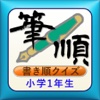 筆順
書き順クイズ
小学1年生